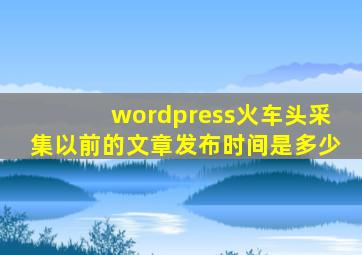 wordpress火车头采集以前的文章发布时间是多少